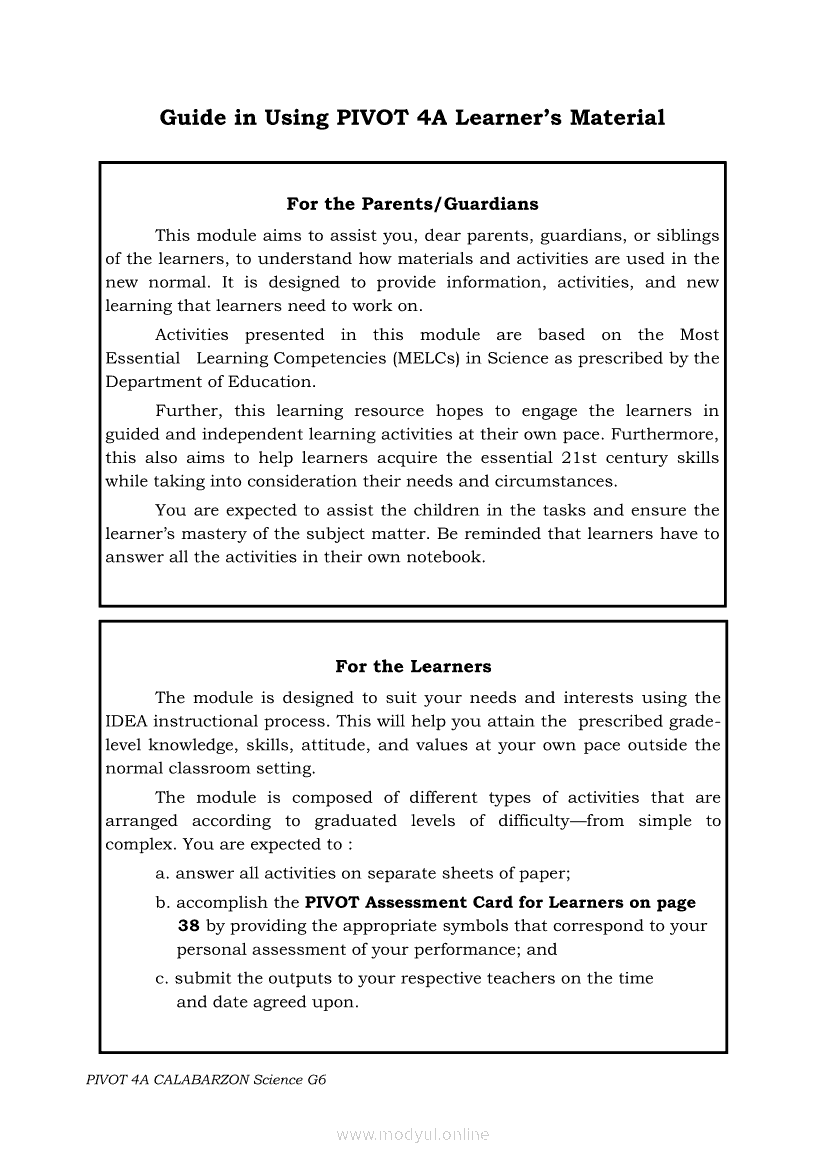 Guide in Using PIVOT 4A Learner's Material

For the Parents/Guardians

This module aims to assist you, dear parents, guardians, or siblings of the learners, to understand how materials and activities are used in the new normal. It is designed to provide information, activities, and new learning that learners need to work on.

Activities presented in this module are based on the Most Essential Learning Competencies (MELCs) in Science as prescribed by the Department of Education.

Further, this learning resource hopes to engage the learners in guided and independent learning activities at their own pace. Furthermore, this also aims to help learners acquire the essential 21st century skills while taking into consideration their needs and circumstances.

You are expected to assist the children in the tasks and ensure the learner's mastery of the subject matter. Be reminded that learners have to answer all the activities in their own notebook.

For the Learners

The module is designed to suit your needs and interests using the IDEA instructional process. This will help you attain the prescribed grade-level knowledge, skills, attitude, and values at your own pace outside the normal classroom setting.

The module is composed of different types of activities that are arranged according to graduated levels of difficulty—from simple to complex. You are expected to :

a. answer all activities on separate sheets of paper;

b. accomplish the PIVOT Assessment Card for Learners on page 38 by providing the appropriate symbols that correspond to your personal assessment of your performance; and

c. submit the outputs to your respective teachers on the time and date agreed upon.

PIVOT 4A CALABARZON Science G6

www.modyul.online